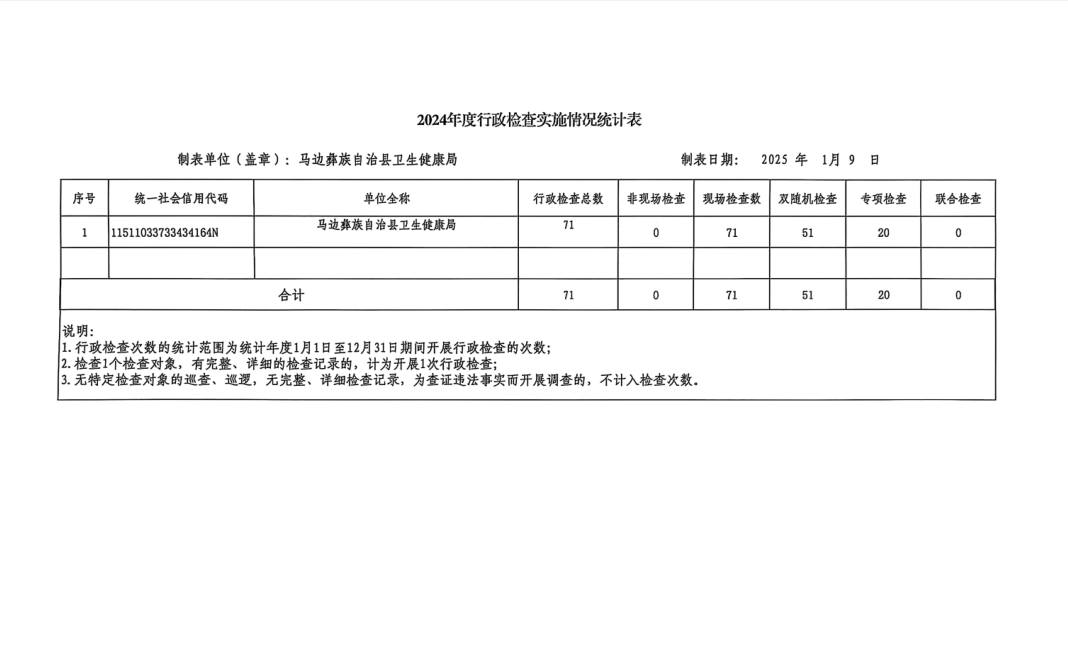 2024年度行政检查实施情况统计表

制表单位（盖章）：马边彝族自治县卫生健康局　　　　制表日期：　2025 年　1月 9　日

| 序号 | 统一社会信用代码 | 单位全称 | 行政检查总数 | 非现场检查 | 现场检查数 | 双随机检查 | 专项检查 | 联合检查 |
|---|---|---|---|---|---|---|---|---|
| 1 | 11511033733434164N | 马边彝族自治县卫生健康局 | 71 | 0 | 71 | 51 | 20 | 0 |
| | | | | | | | | |
| 合计 | | | 71 | 0 | 71 | 51 | 20 | 0 |

说明：
1.行政检查次数的统计范围为统计年度1月1日至12月31日期间开展行政检查的次数;
2.检查1个检查对象，有完整、详细的检查记录的，计为开展1次行政检查;
3.无特定检查对象的巡查、巡逻，无完整、详细检查记录，为查证违法事实而开展调查的，不计入检查次数。